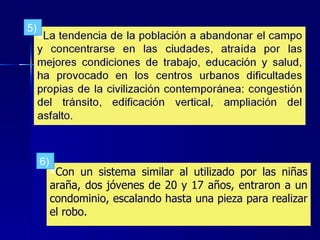 5)

La tendencia de la población a abandonar el campo y concentrarse en las ciudades, atraída por las mejores condiciones de trabajo, educación y salud, ha provocado en los centros urbanos dificultades propias de la civilización contemporánea: congestión del tránsito, edificación vertical, ampliación del asfalto.

6)

Con un sistema similar al utilizado por las niñas araña, dos jóvenes de 20 y 17 años, entraron a un condominio, escalando hasta una pieza para realizar el robo.